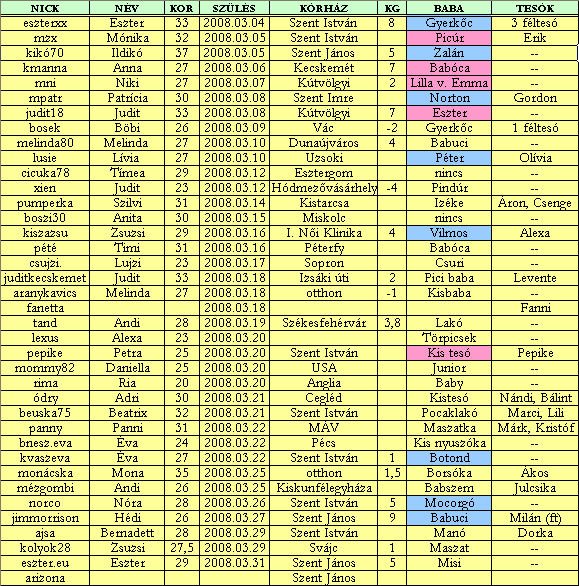 | NICK | NÉV | KOR | SZÜLÉS | KÓRHÁZ | KG | BABA | TESÓK |
|---|---|---|---|---|---|---|---|
| eszterxx | Eszter | 33 | 2008.03.04 | Szent István | 8 | Gyerkőc | 3 féltesó |
| mzx | Mónika | 32 | 2008.03.05 | Szent István | | Picúr | Erik |
| kikó70 | Ildikó | 37 | 2008.03.05 | Szent János | 5 | Zalán | -- |
| kmanna | Anna | 27 | 2008.03.06 | Kecskemét | 7 | Babóca | -- |
| mni | Niki | 27 | 2008.03.07 | Kútvölgyi | 2 | Lilla v. Emma | -- |
| mpatr | Patrícia | 30 | 2008.03.08 | Szent Imre | | Norton | Gordon |
| judit18 | Judit | 33 | 2008.03.08 | Kútvölgyi | 7 | Eszter | -- |
| bosek | Böbi | 26 | 2008.03.09 | Vác | -2 | Gyerkőc | 1 féltesó |
| melinda80 | Melinda | 27 | 2008.03.10 | Dunaújváros | 4 | Babuci | -- |
| lusie | Lívia | 27 | 2008.03.10 | Uzsoki | | Péter | Olívia |
| cicuka78 | Tímea | 29 | 2008.03.12 | Esztergom | | nincs | -- |
| xien | Judit | 23 | 2008.03.12 | Hódmezővásárhely | -4 | Pindúr | -- |
| pumperka | Szilvi | 31 | 2008.03.14 | Kistarcsa | | Izéke | Áron, Csenge |
| boszi30 | Anita | 30 | 2008.03.15 | Miskolc | | nincs | -- |
| kiszazsu | Zsuzsi | 29 | 2008.03.16 | I. Női Klinika | 4 | Vilmos | Alexa |
| pété | Timi | 31 | 2008.03.16 | Péterfy | | Babóca | -- |
| csujzi. | Lujzi | 23 | 2008.03.17 | Sopron | | Csuri | -- |
| juditkecskemet | Judit | 33 | 2008.03.18 | Izsáki úti | 2 | Pici baba | Levente |
| aranykavics | Melinda | 27 | 2008.03.18 | otthon | -1 | Kisbaba | -- |
| fanetta | | | 2008.03.18 | | | | Fanni |
| tand | Andi | 28 | 2008.03.19 | Székesfehérvár | 3,8 | Lakó | -- |
| lexus | Alexa | 23 | 2008.03.20 | | | Törpicsek | -- |
| pepike | Petra | 25 | 2008.03.20 | Szent István | | Kis tesó | Pepike |
| mommy82 | Daniella | 25 | 2008.03.20 | USA | | Junior | -- |
| rima | Ria | 20 | 2008.03.20 | Anglia | | Baby | -- |
| ódry | Adri | 30 | 2008.03.21 | Cegléd | | Kistesó | Nándi, Bálint |
| beuska75 | Beatrix | 32 | 2008.03.21 | Szent István | | Pocaklakó | Marci, Lili |
| panny | Panni | 31 | 2008.03.22 | MÁV | | Maszatka | Márk, Kristóf |
| bnesz.eva | Éva | 24 | 2008.03.22 | Pécs | | Kis nyuszóka | -- |
| kvaszeva | Éva | 27 | 2008.03.22 | Szent István | 1 | Botond | -- |
| monácska | Mona | 35 | 2008.03.25 | otthon | 1,5 | Borsóka | Ákos |
| mézgombi | Andi | 26 | 2008.03.25 | Kiskunfélegyháza | | Babszem | Julcsika |
| norco | Nóra | 28 | 2008.03.26 | Szent István | 5 | Mocorgó | -- |
| jimmorrison | Hédi | 26 | 2008.03.27 | Szent János | 9 | Babuci | Milán (ft) |
| ajsa | Bernadett | 28 | 2008.03.29 | Szent István | | Manó | Dorka |
| kolyok28 | Zsuzsi | 27,5 | 2008.03.29 | Svájc | 1 | Maszat | -- |
| eszter.eu | Eszter | 29 | 2008.03.31 | Szent János | 5 | Misi | -- |
| arizona | | | | Szent János | | | |